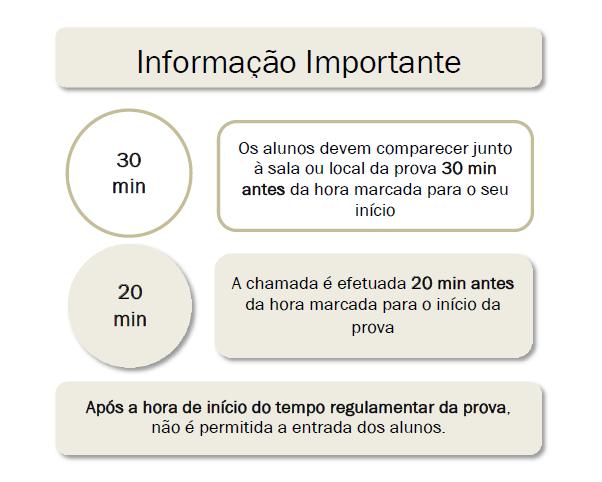 Informação Importante

30 min

Os alunos devem comparecer junto à sala ou local da prova 30 min antes da hora marcada para o seu início

20 min

A chamada é efetuada 20 min antes da hora marcada para o início da prova

Após a hora de início do tempo regulamentar da prova, não é permitida a entrada dos alunos.